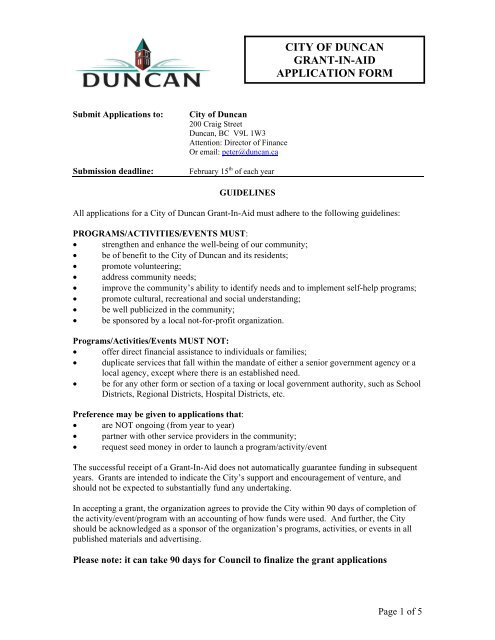 DUNCAN

CITY OF DUNCAN
GRANT-IN-AID
APPLICATION FORM

Submit Applications to: City of Duncan
200 Craig Street
Duncan, BC V9L 1W3
Attention: Director of Finance
Or email: peter@duncan.ca

Submission deadline: February 15$^{th}$ of each year

GUIDELINES

All applications for a City of Duncan Grant-In-Aid must adhere to the following guidelines:

PROGRAMS/ACTIVITIES/EVENTS MUST:
• strengthen and enhance the well-being of our community;
• be of benefit to the City of Duncan and its residents;
• promote volunteering;
• address community needs;
• improve the community's ability to identify needs and to implement self-help programs;
• promote cultural, recreational and social understanding;
• be well publicized in the community;
• be sponsored by a local not-for-profit organization.

Programs/Activities/Events MUST NOT:
• offer direct financial assistance to individuals or families;
• duplicate services that fall within the mandate of either a senior government agency or a local agency, except where there is an established need.
• be for any other form or section of a taxing or local government authority, such as School Districts, Regional Districts, Hospital Districts, etc.

Preference may be given to applications that:
• are NOT ongoing (from year to year)
• partner with other service providers in the community;
• request seed money in order to launch a program/activity/event

The successful receipt of a Grant-In-Aid does not automatically guarantee funding in subsequent years. Grants are intended to indicate the City's support and encouragement of venture, and should not be expected to substantially fund any undertaking.

In accepting a grant, the organization agrees to provide the City within 90 days of completion of the activity/event/program with an accounting of how funds were used. And further, the City should be acknowledged as a sponsor of the organization's programs, activities, or events in all published materials and advertising.

Please note: it can take 90 days for Council to finalize the grant applications

Page 1 of 5